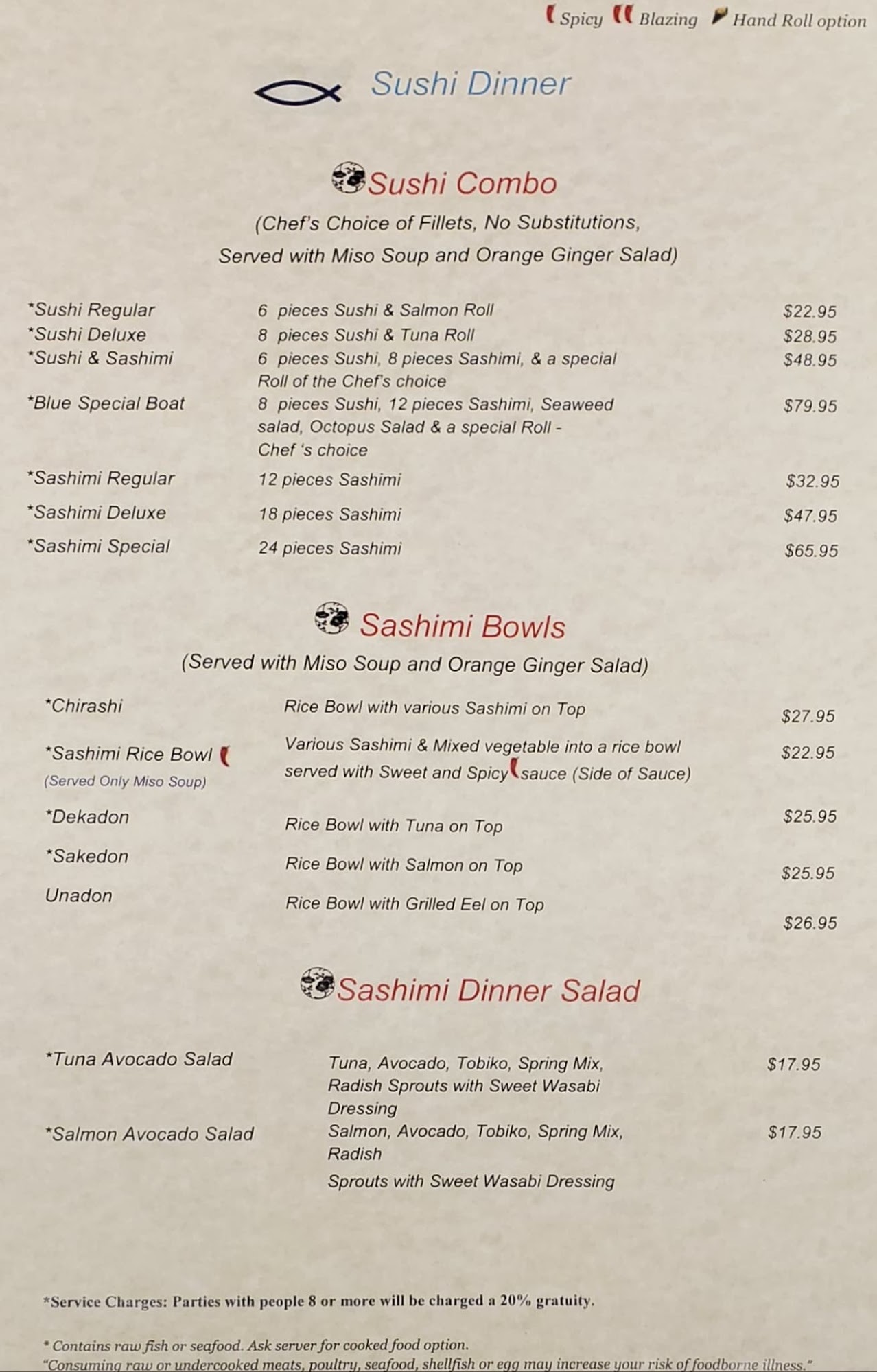 Spicy Blazing Hand Roll option

Sushi Dinner

Sushi Combo

(Chef's Choice of Fillets, No Substitutions, Served with Miso Soup and Orange Ginger Salad)

*Sushi Regular
6 pieces Sushi & Salmon Roll
$22.95

*Sushi Deluxe
8 pieces Sushi & Tuna Roll
$28.95

*Sushi & Sashimi
6 pieces Sushi, 8 pieces Sashimi, & a special Roll of the Chef's choice
$48.95

*Blue Special Boat
8 pieces Sushi, 12 pieces Sashimi, Seaweed salad, Octopus Salad & a special Roll - Chef 's choice
$79.95

*Sashimi Regular
12 pieces Sashimi
$32.95

*Sashimi Deluxe
18 pieces Sashimi
$47.95

*Sashimi Special
24 pieces Sashimi
$65.95

Sashimi Bowls

(Served with Miso Soup and Orange Ginger Salad)

*Chirashi
Rice Bowl with various Sashimi on Top
$27.95

*Sashimi Rice Bowl
(Served Only Miso Soup)
Various Sashimi & Mixed vegetable into a rice bowl served with Sweet and Spicy sauce (Side of Sauce)
$22.95

*Dekadon
Rice Bowl with Tuna on Top
$25.95

*Sakedon
Rice Bowl with Salmon on Top
$25.95

Unadon
Rice Bowl with Grilled Eel on Top
$26.95

Sashimi Dinner Salad

*Tuna Avocado Salad
Tuna, Avocado, Tobiko, Spring Mix, Radish Sprouts with Sweet Wasabi Dressing
$17.95

*Salmon Avocado Salad
Salmon, Avocado, Tobiko, Spring Mix, Radish
Sprouts with Sweet Wasabi Dressing
$17.95

*Service Charges: Parties with people 8 or more will be charged a 20% gratuity.

* Contains raw fish or seafood. Ask server for cooked food option.
"Consuming raw or undercooked meats, poultry, seafood, shellfish or egg may increase your risk of foodborne illness."